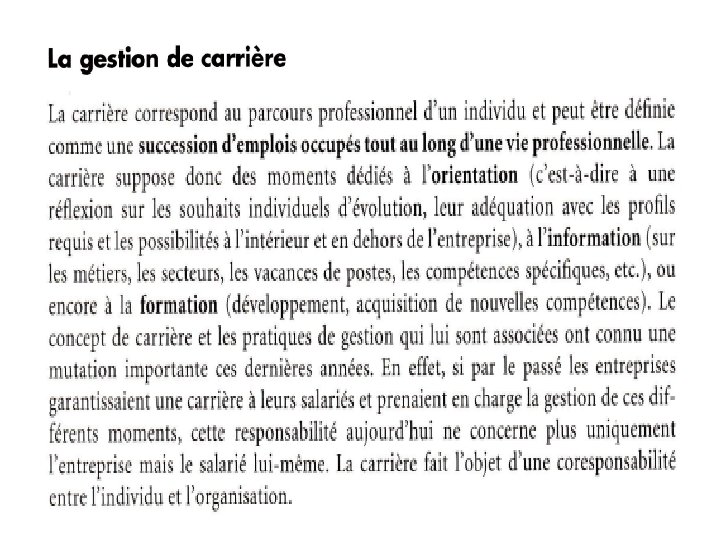 La gestion de carrière

La carrière correspond au parcours professionnel d'un individu et peut être définie comme une succession d'emplois occupés tout au long d'une vie professionnelle. La carrière suppose donc des moments dédiés à l'orientation (c'est-à-dire à une réflexion sur les souhaits individuels d'évolution, leur adéquation avec les profils requis et les possibilités à l'intérieur et en dehors de l'entreprise), à l'information (sur les métiers, les secteurs, les vacances de postes, les compétences spécifiques, etc.), ou encore à la formation (développement, acquisition de nouvelles compétences). Le concept de carrière et les pratiques de gestion qui lui sont associées ont connu une mutation importante ces dernières années. En effet, si par le passé les entreprises garantissaient une carrière à leurs salariés et prenaient en charge la gestion de ces différents moments, cette responsabilité aujourd'hui ne concerne plus uniquement l'entreprise mais le salarié lui-même. La carrière fait l'objet d'une coresponsabilité entre l'individu et l'organisation.